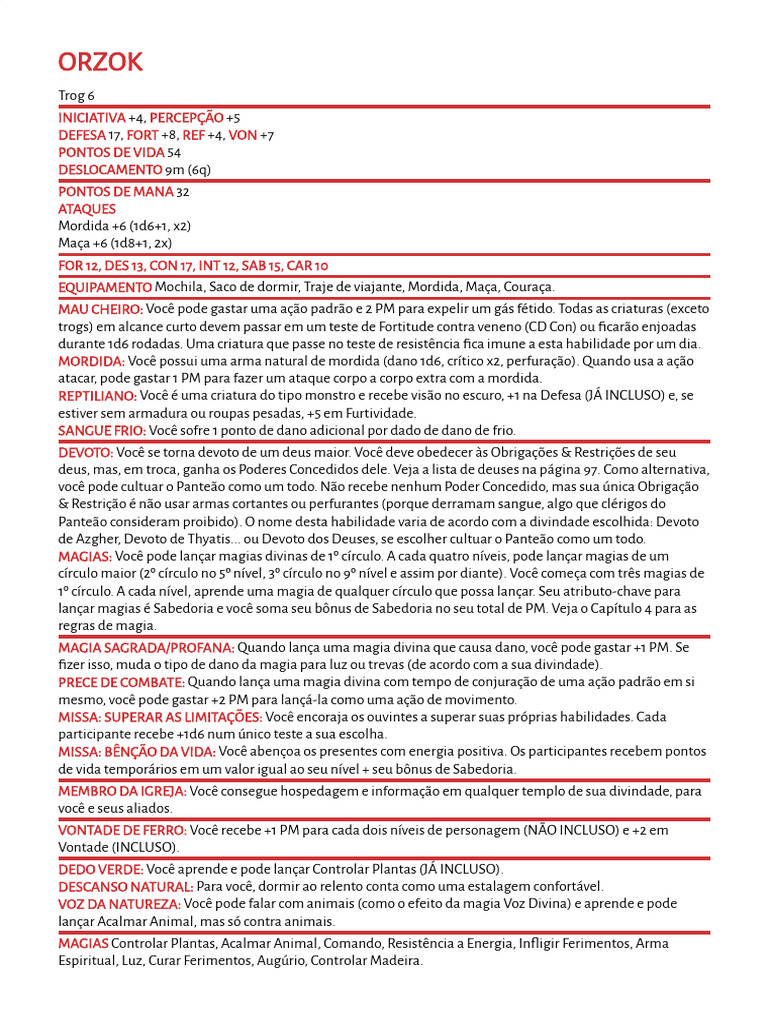 ORZOK

Trog 6

INICIATIVA +4, PERCEPÇÃO +5
DEFESA 17, FORT +8, REF +4, VON +7
PONTOS DE VIDA 54
DESLOCAMENTO 9m (6q)

PONTOS DE MANA 32
ATAQUES
Mordida +6 (1d6+1, x2)
Maça +6 (1d8+1, 2x)

FOR 12, DES 13, CON 17, INT 12, SAB 15, CAR 10

EQUIPAMENTO Mochila, Saco de dormir, Traje de viajante, Mordida, Maça, Couraça.

MAU CHEIRO: Você pode gastar uma ação padrão e 2 PM para expelir um gás fétido. Todas as criaturas (exceto trogs) em alcance curto devem passar em um teste de Fortitude contra veneno (CD Con) ou ficarão enjoadas durante 1d6 rodadas. Uma criatura que passe no teste de resistência fica imune a esta habilidade por um dia.
MORDIDA: Você possui uma arma natural de mordida (dano 1d6, crítico x2, perfuração). Quando usa a ação atacar, pode gastar 1 PM para fazer um ataque corpo a corpo extra com a mordida.
REPTILIANO: Você é uma criatura do tipo monstro e recebe visão no escuro, +1 na Defesa (JÁ INCLUSO) e, se estiver sem armadura ou roupas pesadas, +5 em Furtividade.
SANGUE FRIO: Você sofre 1 ponto de dano adicional por dado de dano de frio.

DEVOTO: Você se torna devoto de um deus maior. Você deve obedecer às Obrigações & Restrições de seu deus, mas, em troca, ganha os Poderes Concedidos dele. Veja a lista de deuses na página 97. Como alternativa, você pode cultuar o Panteão como um todo. Não recebe nenhum Poder Concedido, mas sua única Obrigação & Restrição é não usar armas cortantes ou perfurantes (porque derramam sangue, algo que clérigos do Panteão consideram proibido). O nome desta habilidade varia de acordo com a divindade escolhida: Devoto de Azgher, Devoto de Thyatis... ou Devoto dos Deuses, se escolher cultuar o Panteão como um todo.
MAGIAS: Você pode lançar magias divinas de 1º círculo. A cada quatro níveis, pode lançar magias de um círculo maior (2º círculo no 5º nível, 3º círculo no 9º nível e assim por diante). Você começa com três magias de 1º círculo. A cada nível, aprende uma magia de qualquer círculo que possa lançar. Seu atributo-chave para lançar magias é Sabedoria e você soma seu bônus de Sabedoria no seu total de PM. Veja o Capítulo 4 para as regras de magia.

MAGIA SAGRADA/PROFANA: Quando lança uma magia divina que causa dano, você pode gastar +1 PM. Se fizer isso, muda o tipo de dano da magia para luz ou trevas (de acordo com a sua divindade).
PRECE DE COMBATE: Quando lança uma magia divina com tempo de conjuração de uma ação padrão em si mesmo, você pode gastar +2 PM para lançá-la como uma ação de movimento.
MISSA: SUPERAR AS LIMITAÇÕES: Você encoraja os ouvintes a superar suas próprias habilidades. Cada participante recebe +1d6 num único teste a sua escolha.
MISSA: BÊNÇÃO DA VIDA: Você abençoa os presentes com energia positiva. Os participantes recebem pontos de vida temporários em um valor igual ao seu nível + seu bônus de Sabedoria.

MEMBRO DA IGREJA: Você consegue hospedagem e informação em qualquer templo de sua divindade, para você e seus aliados.

VONTADE DE FERRO: Você recebe +1 PM para cada dois níveis de personagem (NÃO INCLUSO) e +2 em Vontade (INCLUSO).

DEDO VERDE: Você aprende e pode lançar Controlar Plantas (JÁ INCLUSO).
DESCANSO NATURAL: Para você, dormir ao relento conta como uma estalagem confortável.
VOZ DA NATUREZA: Você pode falar com animais (como o efeito da magia Voz Divina) e aprende e pode lançar Acalmar Animal, mas só contra animais.

MAGIAS Controlar Plantas, Acalmar Animal, Comando, Resistência a Energia, Infligir Ferimentos, Arma Espiritual, Luz, Curar Ferimentos, Augúrio, Controlar Madeira.